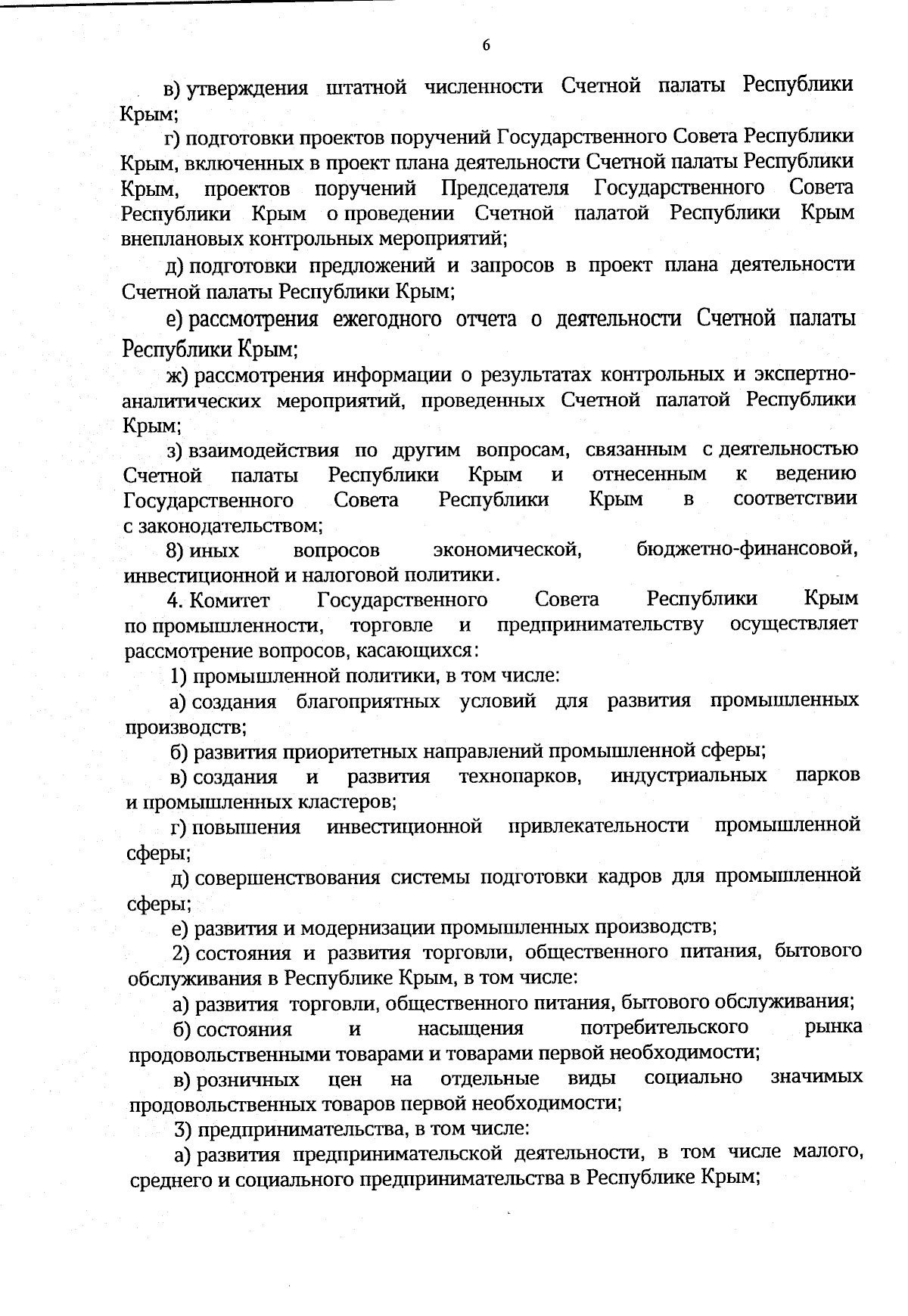 6

в) утверждения штатной численности Счетной палаты Республики Крым;

г) подготовки проектов поручений Государственного Совета Республики Крым, включенных в проект плана деятельности Счетной палаты Республики Крым, проектов поручений Председателя Государственного Совета Республики Крым о проведении Счетной палатой Республики Крым внеплановых контрольных мероприятий;

д) подготовки предложений и запросов в проект плана деятельности Счетной палаты Республики Крым;

е) рассмотрения ежегодного отчета о деятельности Счетной палаты Республики Крым;

ж) рассмотрения информации о результатах контрольных и экспертно-аналитических мероприятий, проведенных Счетной палатой Республики Крым;

з) взаимодействия по другим вопросам, связанным с деятельностью Счетной палаты Республики Крым и отнесенным к ведению Государственного Совета Республики Крым в соответствии с законодательством;

8) иных вопросов экономической, бюджетно-финансовой, инвестиционной и налоговой политики.

4. Комитет Государственного Совета Республики Крым по промышленности, торговле и предпринимательству осуществляет рассмотрение вопросов, касающихся:

1) промышленной политики, в том числе:

а) создания благоприятных условий для развития промышленных производств;

б) развития приоритетных направлений промышленной сферы;

в) создания и развития технопарков, индустриальных парков и промышленных кластеров;

г) повышения инвестиционной привлекательности промышленной сферы;

д) совершенствования системы подготовки кадров для промышленной сферы;

е) развития и модернизации промышленных производств;

2) состояния и развития торговли, общественного питания, бытового обслуживания в Республике Крым, в том числе:

а) развития торговли, общественного питания, бытового обслуживания;

б) состояния и насыщения потребительского рынка продовольственными товарами и товарами первой необходимости;

в) розничных цен на отдельные виды социально значимых продовольственных товаров первой необходимости;

3) предпринимательства, в том числе:

а) развития предпринимательской деятельности, в том числе малого, среднего и социального предпринимательства в Республике Крым;